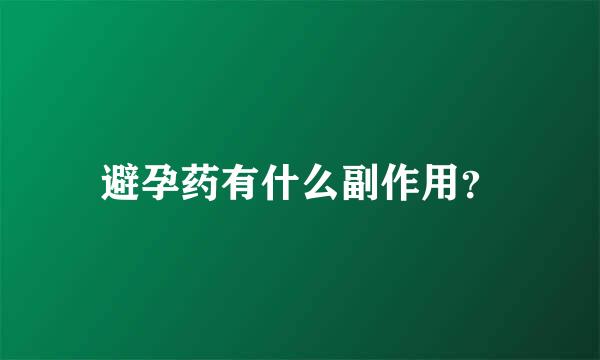 避孕药有什么副作用?